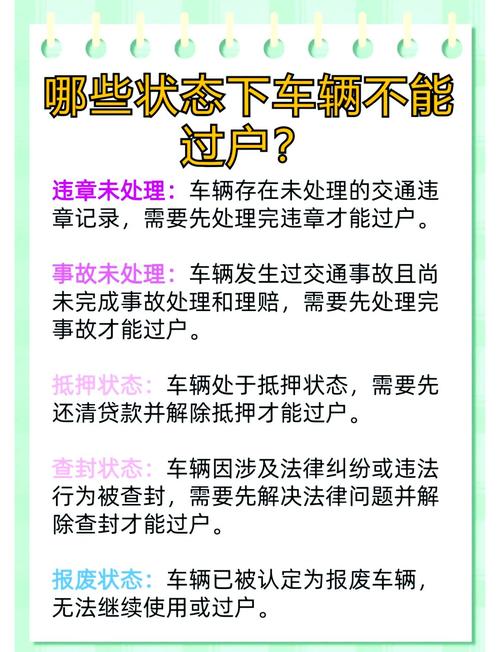 哪些状态下车辆不能过户？

违章未处理：车辆存在未处理的交通违章记录，需要先处理完违章才能过户。

事故未处理：车辆发生过交通事故且尚未完成事故处理和理赔，需要先处理完事故才能过户。

抵押状态：车辆处于抵押状态，需要先还清贷款并解除抵押才能过户。

查封状态：车辆因涉及法律纠纷或违法行为被查封，需要先解决法律问题并解除查封才能过户。

报废状态：车辆已被认定为报废车辆，无法继续使用或过户。